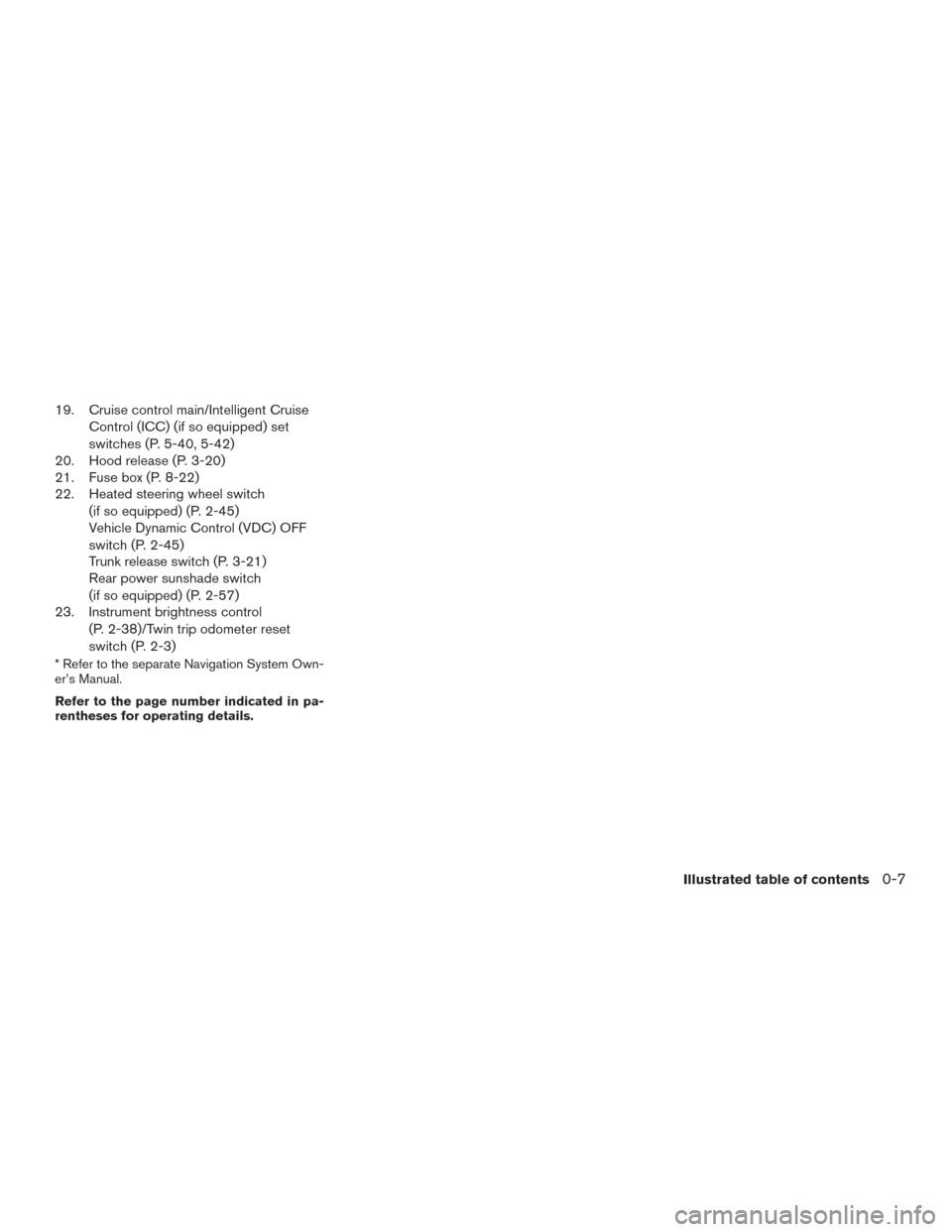 19. Cruise control main/Intelligent Cruise Control (ICC) (if so equipped) set switches (P. 5-40, 5-42)
20. Hood release (P. 3-20)
21. Fuse box (P. 8-22)
22. Heated steering wheel switch (if so equipped) (P. 2-45)
Vehicle Dynamic Control (VDC) OFF switch (P. 2-45)
Trunk release switch (P. 3-21)
Rear power sunshade switch (if so equipped) (P. 2-57)
23. Instrument brightness control (P. 2-38)/Twin trip odometer reset switch (P. 2-3)

* Refer to the separate Navigation System Owner's Manual.

Refer to the page number indicated in parentheses for operating details.

Illustrated table of contents 0-7

carmanualsonline.info